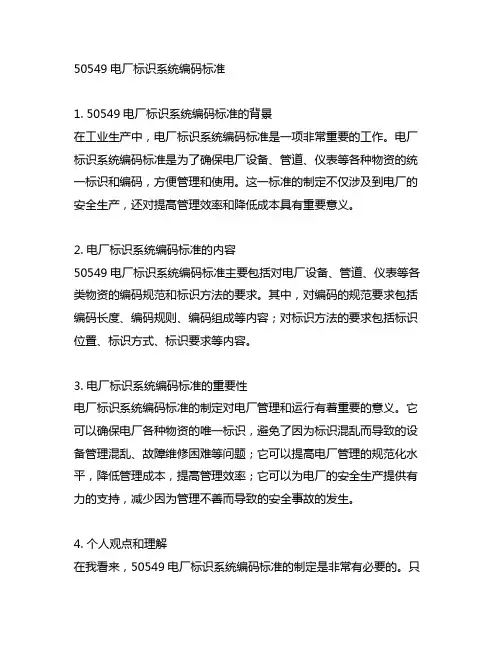 50549 电厂标识系统编码标准

1. 50549 电厂标识系统编码标准的背景
在工业生产中，电厂标识系统编码标准是一项非常重要的工作。电厂标识系统编码标准是为了确保电厂设备、管道、仪表等各种物资的统一标识和编码，方便管理和使用。这一标准的制定不仅涉及到电厂的安全生产，还对提高管理效率和降低成本具有重要意义。

2. 电厂标识系统编码标准的内容
50549 电厂标识系统编码标准主要包括对电厂设备、管道、仪表等各类物资的编码规范和标识方法的要求。其中，对编码的规范要求包括编码长度、编码规则、编码组成等内容；对标识方法的要求包括标识位置、标识方式、标识要求等内容。

3. 电厂标识系统编码标准的重要性
电厂标识系统编码标准的制定对电厂管理和运行有着重要的意义。它可以确保电厂各种物资的唯一标识，避免了因为标识混乱而导致的设备管理混乱、故障维修困难等问题；它可以提高电厂管理的规范化水平，降低管理成本，提高管理效率；它可以为电厂的安全生产提供有力的支持，减少因为管理不善而导致的安全事故的发生。

4. 个人观点和理解
在我看来，50549 电厂标识系统编码标准的制定是非常有必要的。只